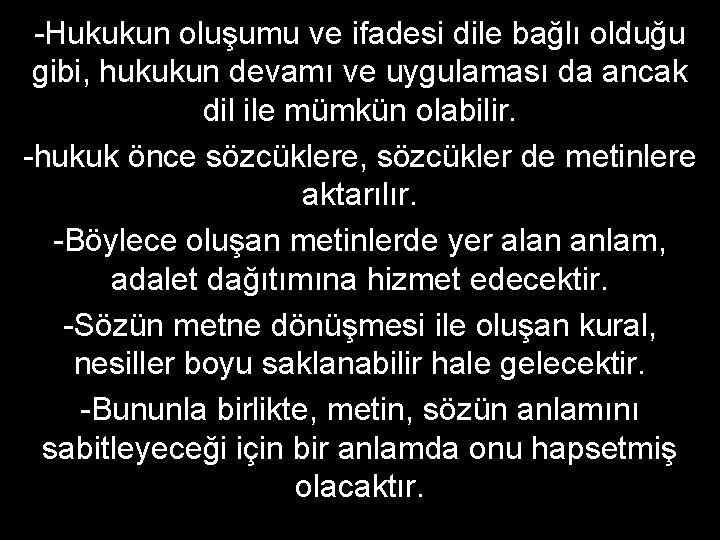 -Hukukun oluşumu ve ifadesi dile bağlı olduğu gibi, hukukun devamı ve uygulaması da ancak dil ile mümkün olabilir.

-hukuk önce sözcüklere, sözcükler de metinlere aktarılır.

-Böylece oluşan metinlerde yer alan anlam, adalet dağıtımına hizmet edecektir.

-Sözün metne dönüşmesi ile oluşan kural, nesiller boyu saklanabilir hale gelecektir.

-Bununla birlikte, metin, sözün anlamını sabitleyeceği için bir anlamda onu hapsetmiş olacaktır.